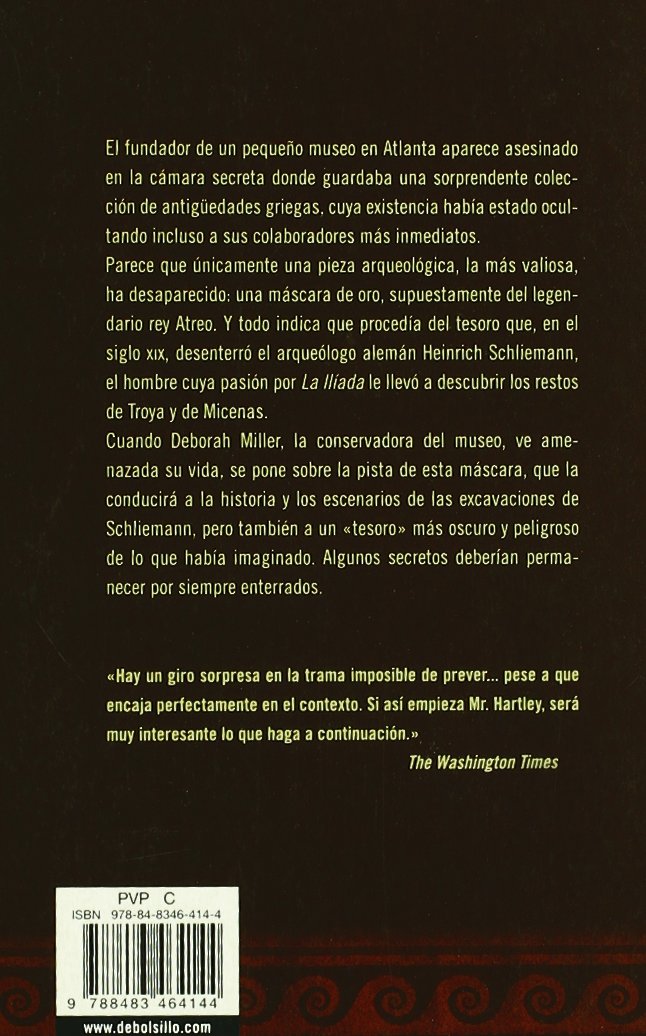 El fundador de un pequeño museo en Atlanta aparece asesinado en la cámara secreta donde guardaba una sorprendente colección de antigüedades griegas, cuya existencia había estado ocultando incluso a sus colaboradores más inmediatos.

Parece que únicamente una pieza arqueológica, la más valiosa, ha desaparecido: una máscara de oro, supuestamente del legendario rey Atreo. Y todo indica que procedía del tesoro que, en el siglo XIX, desenterró el arqueólogo alemán Heinrich Schliemann, el hombre cuya pasión por La Ilíada le llevó a descubrir los restos de Troya y de Micenas.

Cuando Deborah Miller, la conservadora del museo, ve amenazada su vida, se pone sobre la pista de esta máscara, que la conducirá a la historia y los escenarios de las excavaciones de Schliemann, pero también a un «tesoro» más oscuro y peligroso de lo que había imaginado. Algunos secretos deberían permanecer por siempre enterrados.

«Hay un giro sorpresa en la trama imposible de prever... pese a que encaja perfectamente en el contexto. Si así empieza Mr. Hartley, será muy interesante lo que haga a continuación.»

The Washington Times

PVP C
ISBN 978-84-8346-414-4

9 788483 464144

www.debolsillo.com